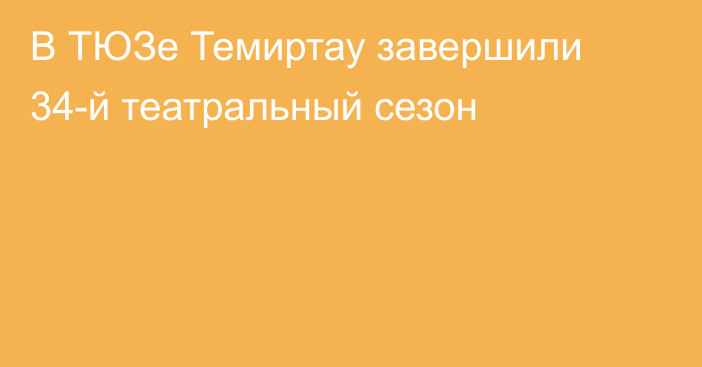 В ТЮЗе Темиртау завершили 34-й театральный сезон